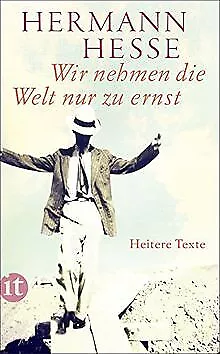 HERMANN HESSE

Wir nehmen die Welt nur zu ernst

Heitere Texte

it